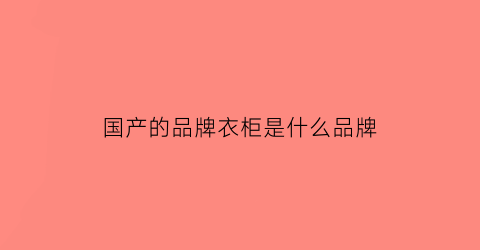 国产的品牌衣柜是什么品牌